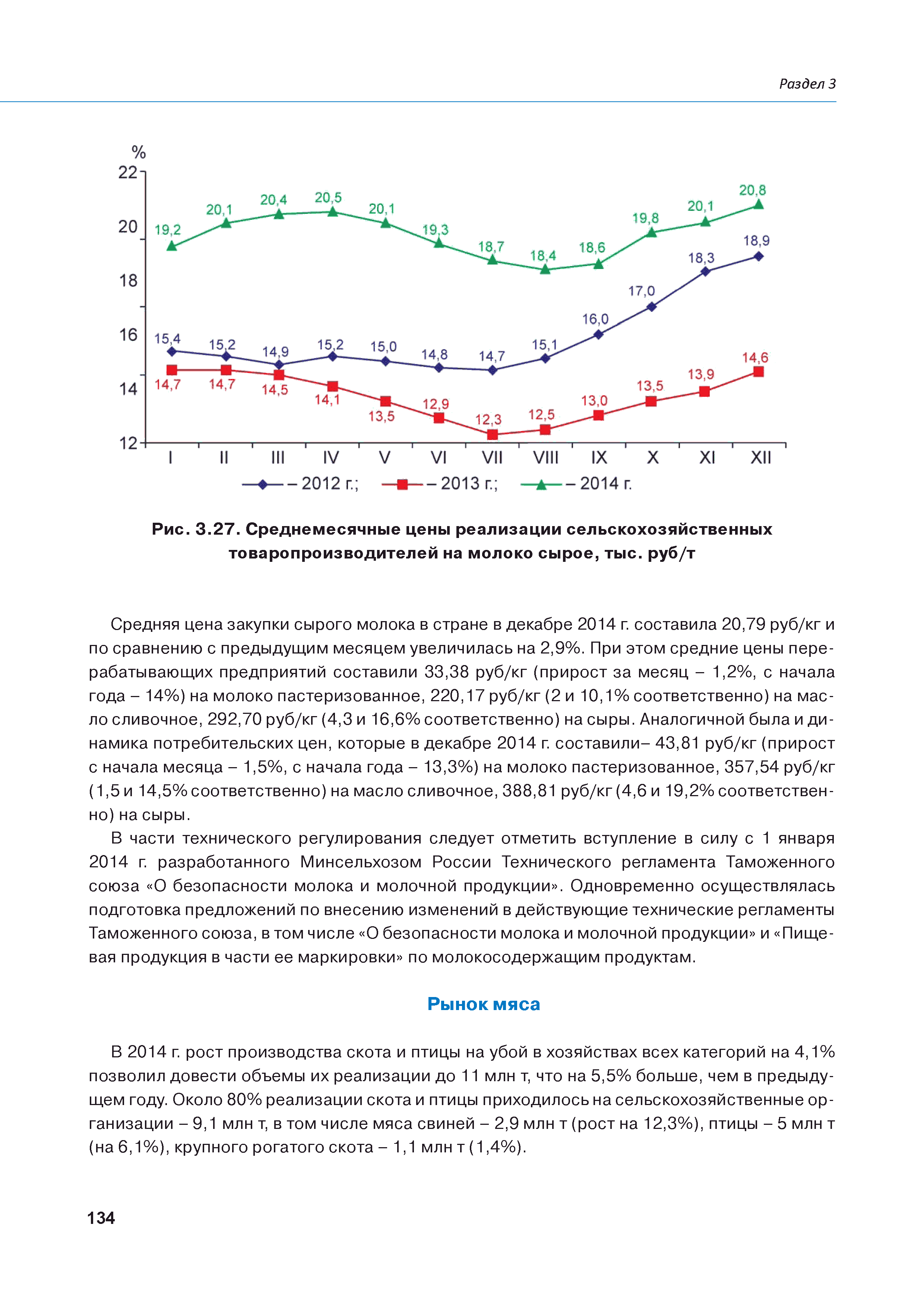 Раздел 3

%
22
20
18
16
14
12

19,2 20,1 20,4 20,5 20,1 19,3 18,7 18,4 18,6 19,8 20,1 20,8

15,4 15,2 14,9 15,2 15,0 14,8 14,7 15,1 16,0 17,0 18,3 18,9

14,7 14,7 14,5 14,1 13,5 12,9 12,3 12,5 13,0 13,5 13,9 14,6

I II III IV V VI VII VIII IX X XI XII

– 2012 г.; – 2013 г.; – 2014 г.

Рис. 3.27. Среднемесячные цены реализации сельскохозяйственных товаропроизводителей на молоко сырое, тыс. руб/т

Средняя цена закупки сырого молока в стране в декабре 2014 г. составила 20,79 руб/кг и по сравнению с предыдущим месяцем увеличилась на 2,9%. При этом средние цены перерабатывающих предприятий составили 33,38 руб/кг (прирост за месяц – 1,2%, с начала года – 14%) на молоко пастеризованное, 220,17 руб/кг (2 и 10,1% соответственно) на масло сливочное, 292,70 руб/кг (4,3 и 16,6% соответственно) на сыры. Аналогичной была и динамика потребительских цен, которые в декабре 2014 г. составили– 43,81 руб/кг (прирост с начала месяца – 1,5%, с начала года – 13,3%) на молоко пастеризованное, 357,54 руб/кг (1,5 и 14,5% соответственно) на масло сливочное, 388,81 руб/кг (4,6 и 19,2% соответственно) на сыры.

В части технического регулирования следует отметить вступление в силу с 1 января 2014 г. разработанного Минсельхозом России Технического регламента Таможенного союза «О безопасности молока и молочной продукции». Одновременно осуществлялась подготовка предложений по внесению изменений в действующие технические регламенты Таможенного союза, в том числе «О безопасности молока и молочной продукции» и «Пищевая продукция в части ее маркировки» по молокосодержащим продуктам.

Рынок мяса

В 2014 г. рост производства скота и птицы на убой в хозяйствах всех категорий на 4,1% позволил довести объемы их реализации до 11 млн т, что на 5,5% больше, чем в предыдущем году. Около 80% реализации скота и птицы приходилось на сельскохозяйственные организации – 9,1 млн т, в том числе мяса свиней – 2,9 млн т (рост на 12,3%), птицы – 5 млн т (на 6,1%), крупного рогатого скота – 1,1 млн т (1,4%).

134